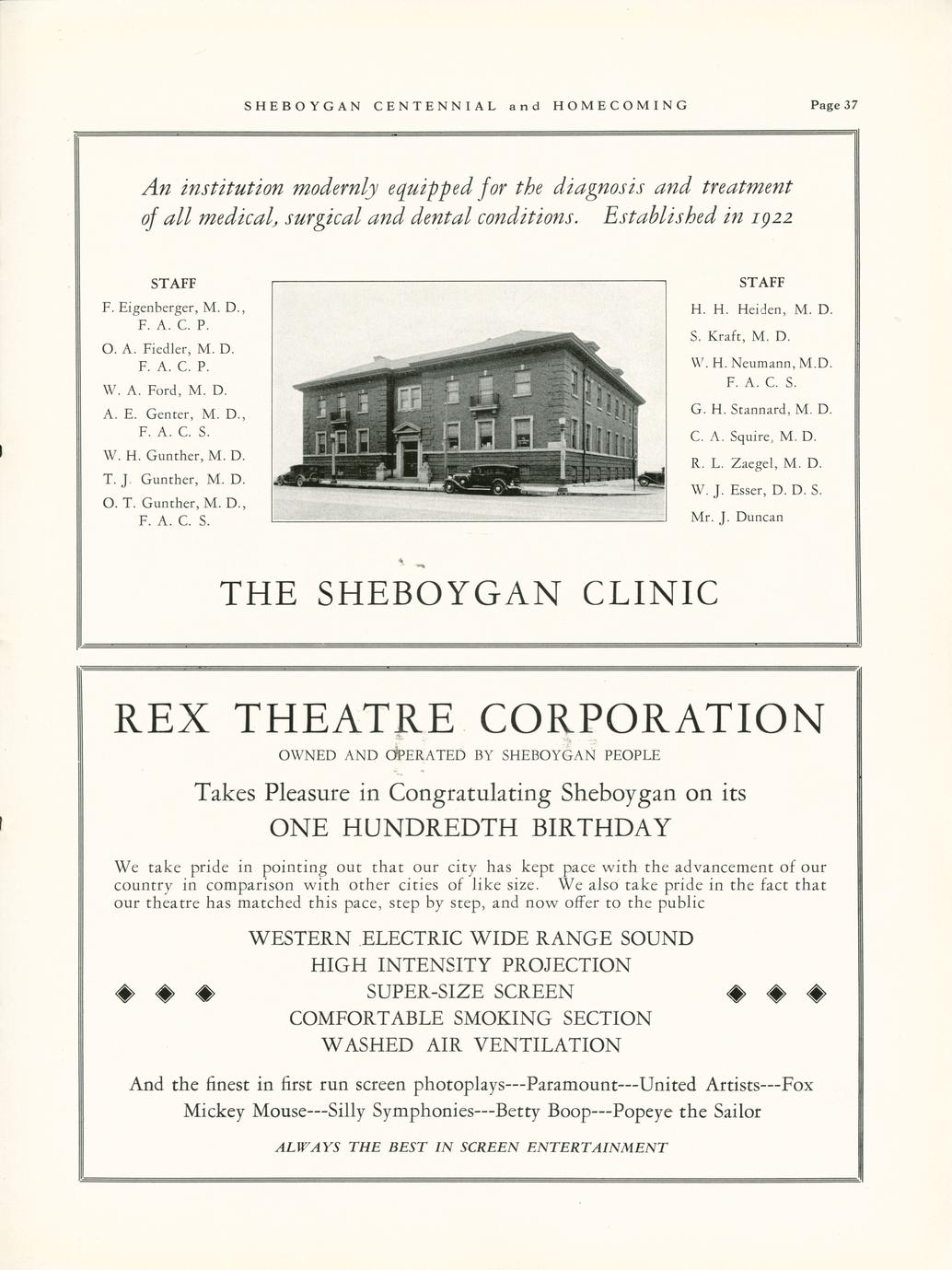 SHEBOYGAN CENTENNIAL and HOMECOMING Page 37

An institution modernly equipped for the diagnosis and treatment of all medical, surgical and dental conditions. Established in 1922

STAFF
F. Eigenberger, M. D., F. A. C. P.
O. A. Fiedler, M. D. F. A. C. P.
W. A. Ford, M. D.
A. E. Genter, M. D., F. A. C. S.
W. H. Gunther, M. D.
T. J. Gunther, M. D.
O. T. Gunther, M. D., F. A. C. S.

STAFF
H. H. Heiden, M. D.
S. Kraft, M. D.
W. H. Neumann, M.D. F. A. C. S.
G. H. Stannard, M. D.
C. A. Squire, M. D.
R. L. Zaegel, M. D.
W. J. Esser, D. D. S.
Mr. J. Duncan

THE SHEBOYGAN CLINIC

REX THEATRE CORPORATION
OWNED AND OPERATED BY SHEBOYGAN PEOPLE
Takes Pleasure in Congratulating Sheboygan on its
ONE HUNDREDTH BIRTHDAY

We take pride in pointing out that our city has kept pace with the advancement of our country in comparison with other cities of like size. We also take pride in the fact that our theatre has matched this pace, step by step, and now offer to the public

WESTERN ELECTRIC WIDE RANGE SOUND
HIGH INTENSITY PROJECTION
SUPER-SIZE SCREEN
COMFORTABLE SMOKING SECTION
WASHED AIR VENTILATION

And the finest in first run screen photoplays---Paramount---United Artists---Fox
Mickey Mouse---Silly Symphonies---Betty Boop---Popeye the Sailor

ALWAYS THE BEST IN SCREEN ENTERTAINMENT